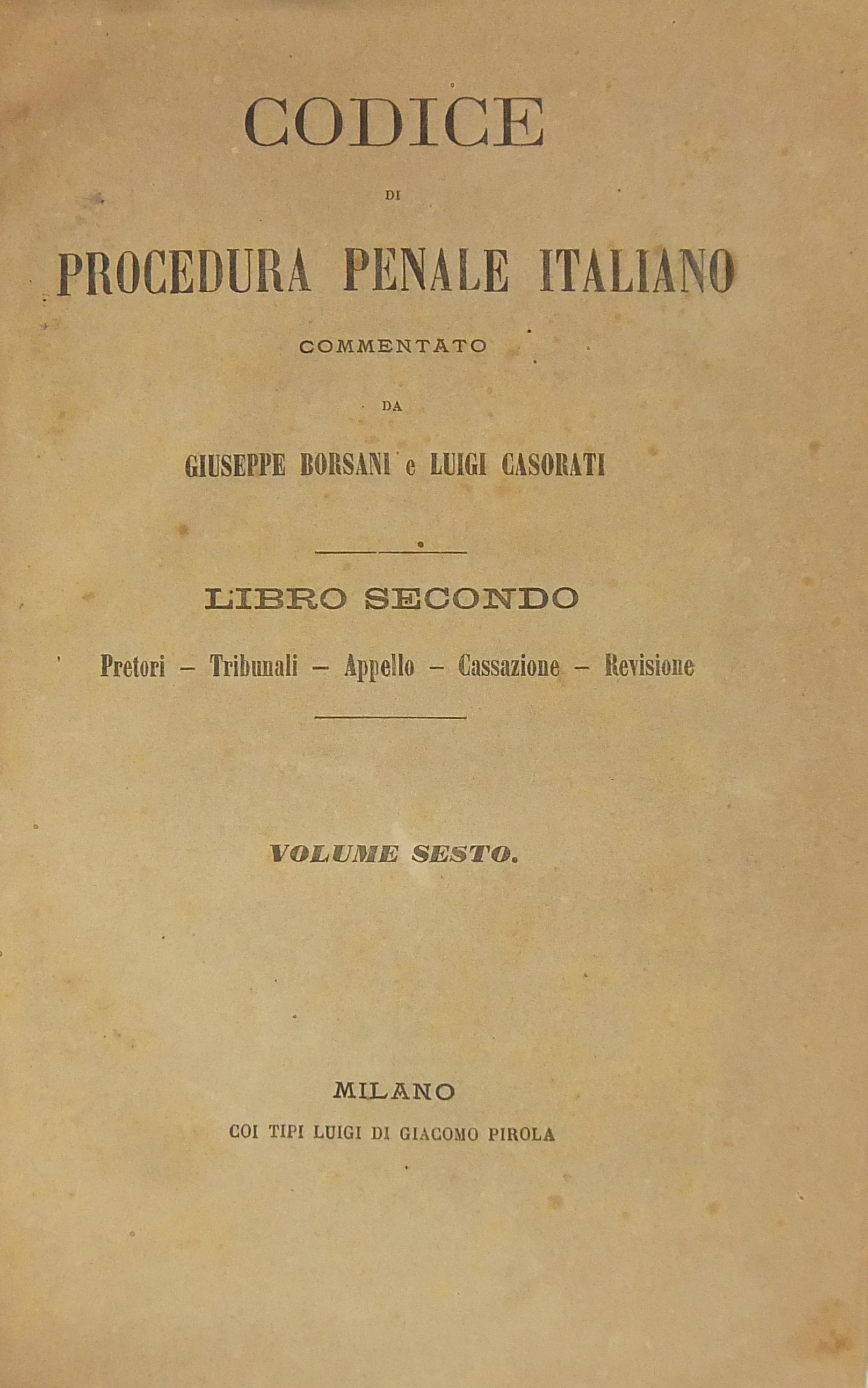 CODICE

DI

PROCEDURA PENALE ITALIANO

COMMENTATO

DA

GIUSEPPE BORSANI e LUIGI CASORATI

LIBRO SECONDO

Pretori – Tribunali – Appello – Cassazione – Revisione

VOLUME SESTO.

MILANO

COI TIPI LUIGI DI GIACOMO PIROLA